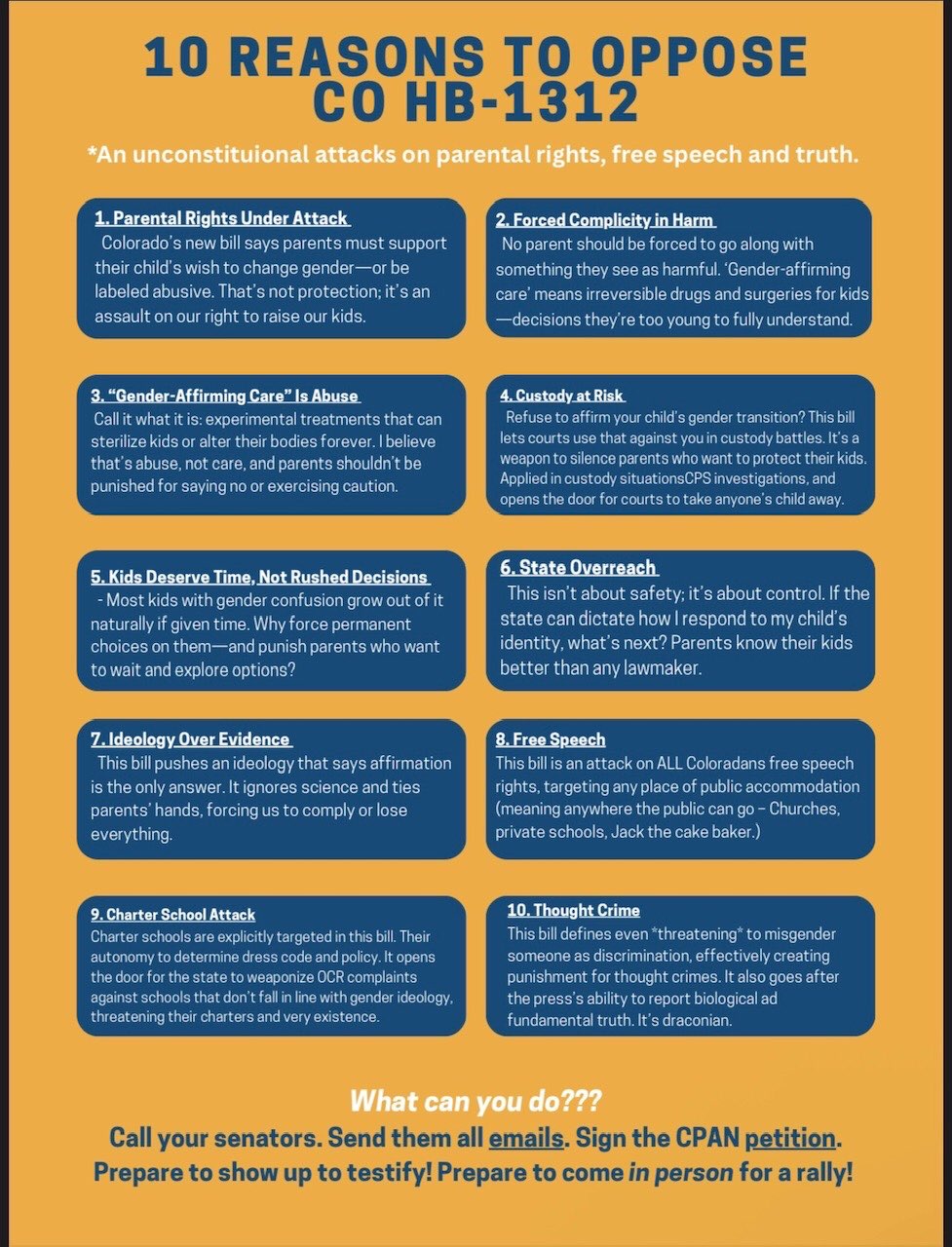 10 REASONS TO OPPOSE CO HB-1312

*An unconstituional attacks on parental rights, free speech and truth.

1. Parental Rights Under Attack
Colorado's new bill says parents must support their child's wish to change gender—or be labeled abusive. That's not protection; it's an assault on our right to raise our kids.

2. Forced Complicity in Harm
No parent should be forced to go along with something they see as harmful. 'Gender-affirming care' means irreversible drugs and surgeries for kids—decisions they're too young to fully understand.

3. "Gender-Affirming Care" Is Abuse
Call it what it is: experimental treatments that can sterilize kids or alter their bodies forever. I believe that's abuse, not care, and parents shouldn't be punished for saying no or exercising caution.

4. Custody at Risk
Refuse to affirm your child's gender transition? This bill lets courts use that against you in custody battles. It's a weapon to silence parents who want to protect their kids. Applied in custody situationsCPS investigations, and opens the door for courts to take anyone's child away.

5. Kids Deserve Time, Not Rushed Decisions
- Most kids with gender confusion grow out of it naturally if given time. Why force permanent choices on them—and punish parents who want to wait and explore options?

6. State Overreach
This isn't about safety; it's about control. If the state can dictate how I respond to my child's identity, what's next? Parents know their kids better than any lawmaker.

7. Ideology Over Evidence
This bill pushes an ideology that says affirmation is the only answer. It ignores science and ties parents' hands, forcing us to comply or lose everything.

8. Free Speech
This bill is an attack on ALL Coloradans free speech rights, targeting any place of public accommodation (meaning anywhere the public can go – Churches, private schools, Jack the cake baker.)

9. Charter School Attack
Charter schools are explicitly targeted in this bill. Their autonomy to determine dress code and policy. It opens the door for the state to weaponize OCR complaints against schools that don't fall in line with gender ideology, threatening their charters and very existence.

10. Thought Crime
This bill defines even *threatening* to misgender someone as discrimination, effectively creating punishment for thought crimes. It also goes after the press's ability to report biological ad fundamental truth. It's draconian.

What can you do???
Call your senators. Send them all emails. Sign the CPAN petition.
Prepare to show up to testify! Prepare to come in person for a rally!